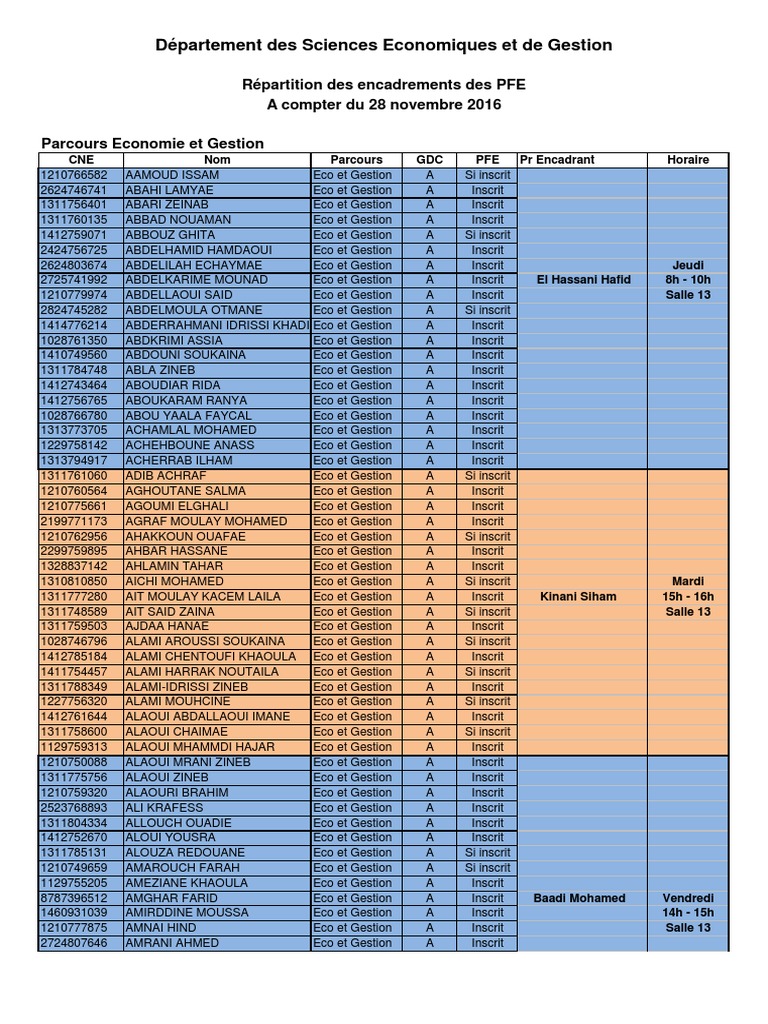 Département des Sciences Economiques et de Gestion

Répartition des encadrements des PFE
A compter du 28 novembre 2016

Parcours Economie et Gestion

| CNE | Nom | Parcours | GDC | PFE | Pr Encadrant | Horaire |
|---|---|---|---|---|---|---|
| 1210766582 | AAMOUD ISSAM | Eco et Gestion | A | Si inscrit | | |
| 2624746741 | ABAHI LAMYAE | Eco et Gestion | A | Inscrit | | |
| 1311756401 | ABARI ZEINAB | Eco et Gestion | A | Inscrit | | |
| 1311760135 | ABBAD NOUAMAN | Eco et Gestion | A | Inscrit | | |
| 1412759071 | ABBOUZ GHITA | Eco et Gestion | A | Si inscrit | | |
| 2424756725 | ABDELHAMID HAMDAOUI | Eco et Gestion | A | Inscrit | | |
| 2624803674 | ABDELILAH ECHAYMAE | Eco et Gestion | A | Inscrit | | Jeudi |
| 2725741992 | ABDELKARIME MOUNAD | Eco et Gestion | A | Inscrit | El Hassani Hafid | 8h - 10h |
| 1210779974 | ABDELLAOUI SAID | Eco et Gestion | A | Inscrit | | Salle 13 |
| 2824745282 | ABDELMOULA OTMANE | Eco et Gestion | A | Si inscrit | | |
| 1414776214 | ABDERRAHMANI IDRISSI KHADI | Eco et Gestion | A | Inscrit | | |
| 1028761350 | ABDKRIMI ASSIA | Eco et Gestion | A | Inscrit | | |
| 1410749560 | ABDOUNI SOUKAINA | Eco et Gestion | A | Inscrit | | |
| 1311784748 | ABLA ZINEB | Eco et Gestion | A | Inscrit | | |
| 1412743464 | ABOUDIAR RIDA | Eco et Gestion | A | Inscrit | | |
| 1412756765 | ABOUKARAM RANYA | Eco et Gestion | A | Inscrit | | |
| 1028766780 | ABOU YAALA FAYCAL | Eco et Gestion | A | Inscrit | | |
| 1313773705 | ACHAMLAL MOHAMED | Eco et Gestion | A | Inscrit | | |
| 1229758142 | ACHEHBOUNE ANASS | Eco et Gestion | A | Inscrit | | |
| 1313794917 | ACHERRAB ILHAM | Eco et Gestion | A | Inscrit | | |
| 1311761060 | ADIB ACHRAF | Eco et Gestion | A | Si inscrit | | |
| 1210760564 | AGHOUTANE SALMA | Eco et Gestion | A | Inscrit | | |
| 1210775661 | AGOUMI ELGHALI | Eco et Gestion | A | Inscrit | | |
| 2199771173 | AGRAF MOULAY MOHAMED | Eco et Gestion | A | Inscrit | | |
| 1210762956 | AHAKKOUN OUAFAE | Eco et Gestion | A | Si inscrit | | |
| 2299759895 | AHBAR HASSANE | Eco et Gestion | A | Inscrit | | |
| 1328837142 | AHLAMIN TAHAR | Eco et Gestion | A | Inscrit | | |
| 1310810850 | AICHI MOHAMED | Eco et Gestion | A | Si inscrit | | Mardi |
| 1311777280 | AIT MOULAY KACEM LAILA | Eco et Gestion | A | Inscrit | Kinani Siham | 15h - 16h |
| 1311748589 | AIT SAID ZAINA | Eco et Gestion | A | Si inscrit | | Salle 13 |
| 1311759503 | AJDAA HANAE | Eco et Gestion | A | Inscrit | | |
| 1028746796 | ALAMI AROUSSI SOUKAINA | Eco et Gestion | A | Si inscrit | | |
| 1412785184 | ALAMI CHENTOUFI KHAOULA | Eco et Gestion | A | Inscrit | | |
| 1411754457 | ALAMI HARRAK NOUTAILA | Eco et Gestion | A | Si inscrit | | |
| 1311788349 | ALAMI-IDRISSI ZINEB | Eco et Gestion | A | Inscrit | | |
| 1227756320 | ALAMI MOUHCINE | Eco et Gestion | A | Si inscrit | | |
| 1412761644 | ALAOUI ABDALLAOUI IMANE | Eco et Gestion | A | Inscrit | | |
| 1311758600 | ALAOUI CHAIMAE | Eco et Gestion | A | Si inscrit | | |
| 1129759313 | ALAOUI MHAMMDI HAJAR | Eco et Gestion | A | Inscrit | | |
| 1210750088 | ALAOUI MRANI ZINEB | Eco et Gestion | A | Inscrit | | |
| 1311775756 | ALAOUI ZINEB | Eco et Gestion | A | Inscrit | | |
| 1210759320 | ALAOURI BRAHIM | Eco et Gestion | A | Inscrit | | |
| 2523768893 | ALI KRAFESS | Eco et Gestion | A | Inscrit | | |
| 1311804334 | ALLOUCH OUADIE | Eco et Gestion | A | Inscrit | | |
| 1412752670 | ALOUI YOUSRA | Eco et Gestion | A | Inscrit | | |
| 1311785131 | ALOUZA REDOUANE | Eco et Gestion | A | Si inscrit | | |
| 1210749659 | AMAROUCH FARAH | Eco et Gestion | A | Si inscrit | | |
| 1129755205 | AMEZIANE KHAOULA | Eco et Gestion | A | Inscrit | | |
| 8787396512 | AMGHAR FARID | Eco et Gestion | A | Inscrit | Baadi Mohamed | Vendredi |
| 1460931039 | AMIRDDINE MOUSSA | Eco et Gestion | A | Inscrit | | 14h - 15h |
| 1210777875 | AMNAI HIND | Eco et Gestion | A | Inscrit | | Salle 13 |
| 2724807646 | AMRANI AHMED | Eco et Gestion | A | Inscrit | | |